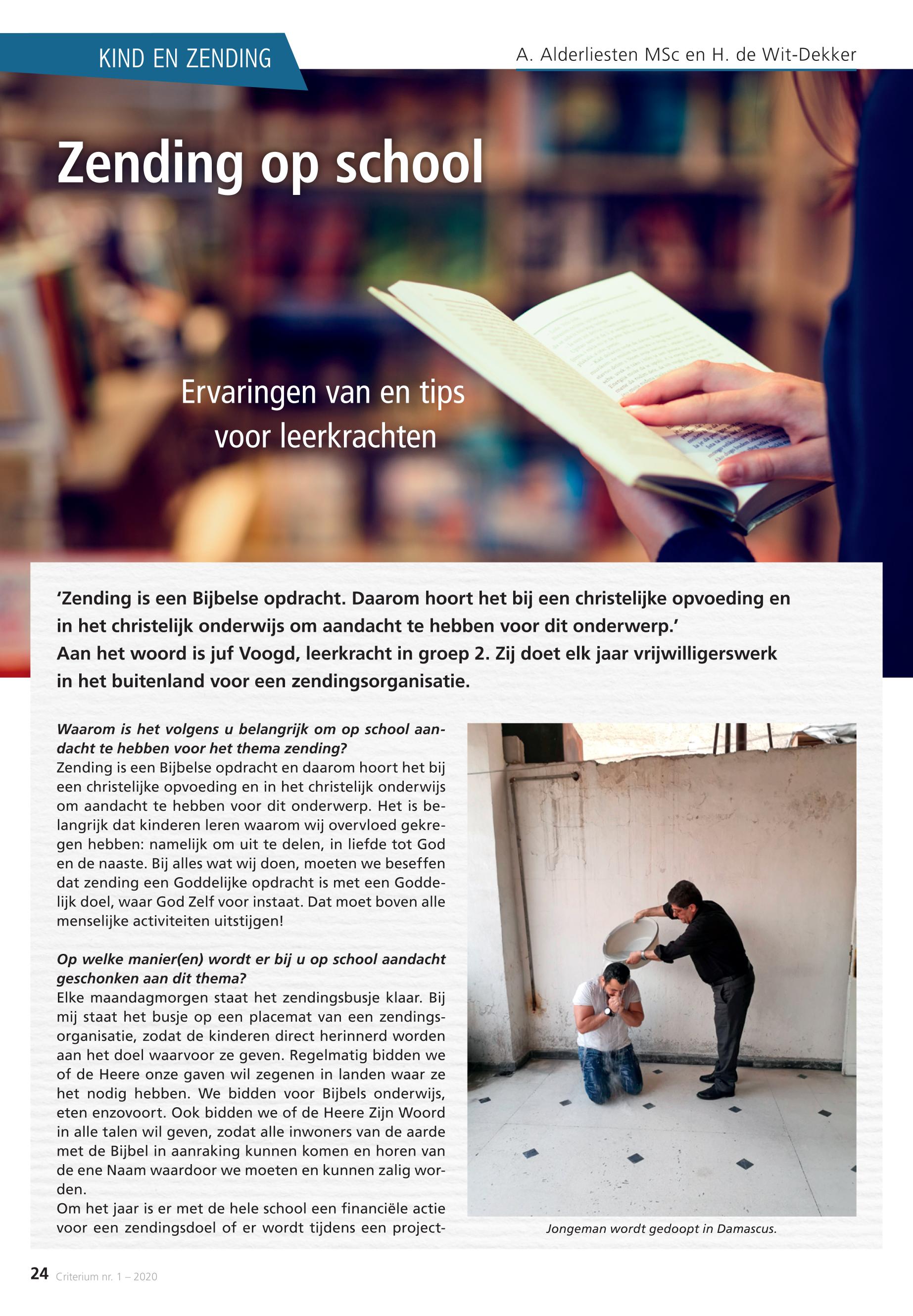 KIND EN ZENDING

A. Alderliesten MSc en H. de Wit-Dekker

Zending op school

Ervaringen van en tips voor leerkrachten

'Zending is een Bijbelse opdracht. Daarom hoort het bij een christelijke opvoeding en in het christelijk onderwijs om aandacht te hebben voor dit onderwerp.'
Aan het woord is juf Voogd, leerkracht in groep 2. Zij doet elk jaar vrijwilligerswerk in het buitenland voor een zendingsorganisatie.

Waarom is het volgens u belangrijk om op school aandacht te hebben voor het thema zending?
Zending is een Bijbelse opdracht en daarom hoort het bij een christelijke opvoeding en in het christelijk onderwijs om aandacht te hebben voor dit onderwerp. Het is belangrijk dat kinderen leren waarom wij overvloed gekregen hebben: namelijk om uit te delen, in liefde tot God en de naaste. Bij alles wat wij doen, moeten we beseffen dat zending een Goddelijke opdracht is met een Goddelijk doel, waar God Zelf voor instaat. Dat moet boven alle menselijke activiteiten uitstijgen!

Op welke manier(en) wordt er bij u op school aandacht geschonken aan dit thema?
Elke maandagmorgen staat het zendingsbusje klaar. Bij mij staat het busje op een placemat van een zendingsorganisatie, zodat de kinderen direct herinnerd worden aan het doel waarvoor ze geven. Regelmatig bidden we of de Heere onze gaven wil zegenen in landen waar ze het nodig hebben. We bidden voor Bijbels onderwijs, eten enzovoort. Ook bidden we of de Heere Zijn Woord in alle talen wil geven, zodat alle inwoners van de aarde met de Bijbel in aanraking kunnen komen en horen van de ene Naam waardoor we moeten en kunnen zalig worden.
Om het jaar is er met de hele school een financiële actie voor een zendingsdoel of er wordt tijdens een project-

Jongeman wordt gedoopt in Damascus.

24 Criterium nr. 1 – 2020